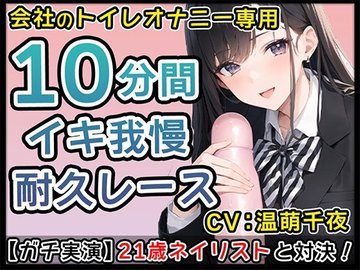 会社のトイレオナニー専用

10分間
イキ我慢
耐久レース

CV：温萌千夜

【ガチ実演】21歳ネイリストと対決！